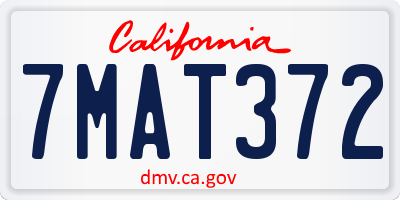 California

7MAT372

dmv.ca.gov